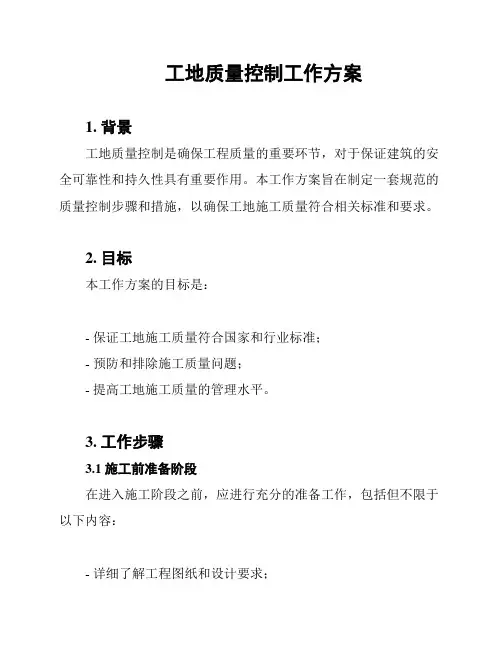 工地质量控制工作方案

1. 背景

工地质量控制是确保工程质量的重要环节，对于保证建筑的安全可靠性和持久性具有重要作用。本工作方案旨在制定一套规范的质量控制步骤和措施，以确保工地施工质量符合相关标准和要求。

2. 目标

本工作方案的目标是：

- 保证工地施工质量符合国家和行业标准；
- 预防和排除施工质量问题；
- 提高工地施工质量的管理水平。

3. 工作步骤

3.1 施工前准备阶段

在进入施工阶段之前，应进行充分的准备工作，包括但不限于以下内容：

- 详细了解工程图纸和设计要求；